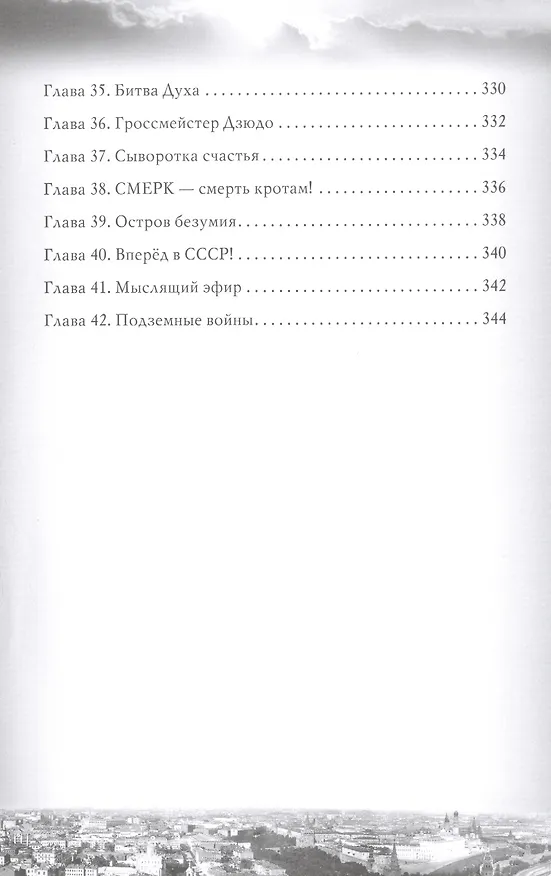 Глава 35. Битва Духа 330

Глава 36. Гроссмейстер Дзюдо 332

Глава 37. Сыворотка счастья 334

Глава 38. СМЕРК — смерть кротам! 336

Глава 39. Остров безумия 338

Глава 40. Вперёд в СССР! 340

Глава 41. Мыслящий эфир 342

Глава 42. Подземные войны 344